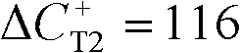 $\Delta C_{\mathrm{T2}}^{+} = 116$